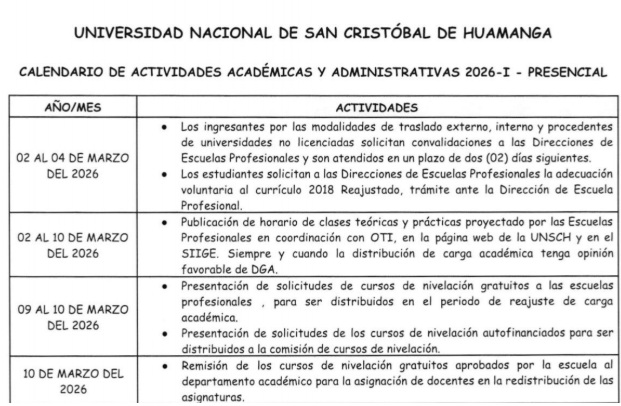 UNIVERSIDAD NACIONAL DE SAN CRISTÓBAL DE HUAMANGA

CALENDARIO DE ACTIVIDADES ACADÉMICAS Y ADMINISTRATIVAS 2026-I - PRESENCIAL

| AÑO/MES | ACTIVIDADES |
|---|---|
| 02 AL 04 DE MARZO DEL 2026 | • Los ingresantes por las modalidades de traslado externo, interno y procedentes de universidades no licenciadas solicitan convalidaciones a las Direcciones de Escuelas Profesionales y son atendidos en un plazo de dos (02) días siguientes. • Los estudiantes solicitan a las Direcciones de Escuelas Profesionales la adecuación voluntaria al currículo 2018 Reajustado, trámite ante la Dirección de Escuela Profesional. |
| 02 AL 10 DE MARZO DEL 2026 | • Publicación de horario de clases teóricas y prácticas proyectado por las Escuelas Profesionales en coordinación con OTI, en la página web de la UNSCH y en el SIIGE. Siempre y cuando la distribución de carga académica tenga opinión favorable de DGA. |
| 09 AL 10 DE MARZO DEL 2026 | • Presentación de solicitudes de cursos de nivelación gratuitos a las escuelas profesionales , para ser distribuidos en el periodo de reajuste de carga académica. • Presentación de solicitudes de los cursos de nivelación autofinanciados para ser distribuidos a la comisión de cursos de nivelación. |
| 10 DE MARZO DEL 2026 | • Remisión de los cursos de nivelación gratuitos aprobados por la escuela al departamento académico para la asignación de docentes en la redistribución de las asignaturas. |